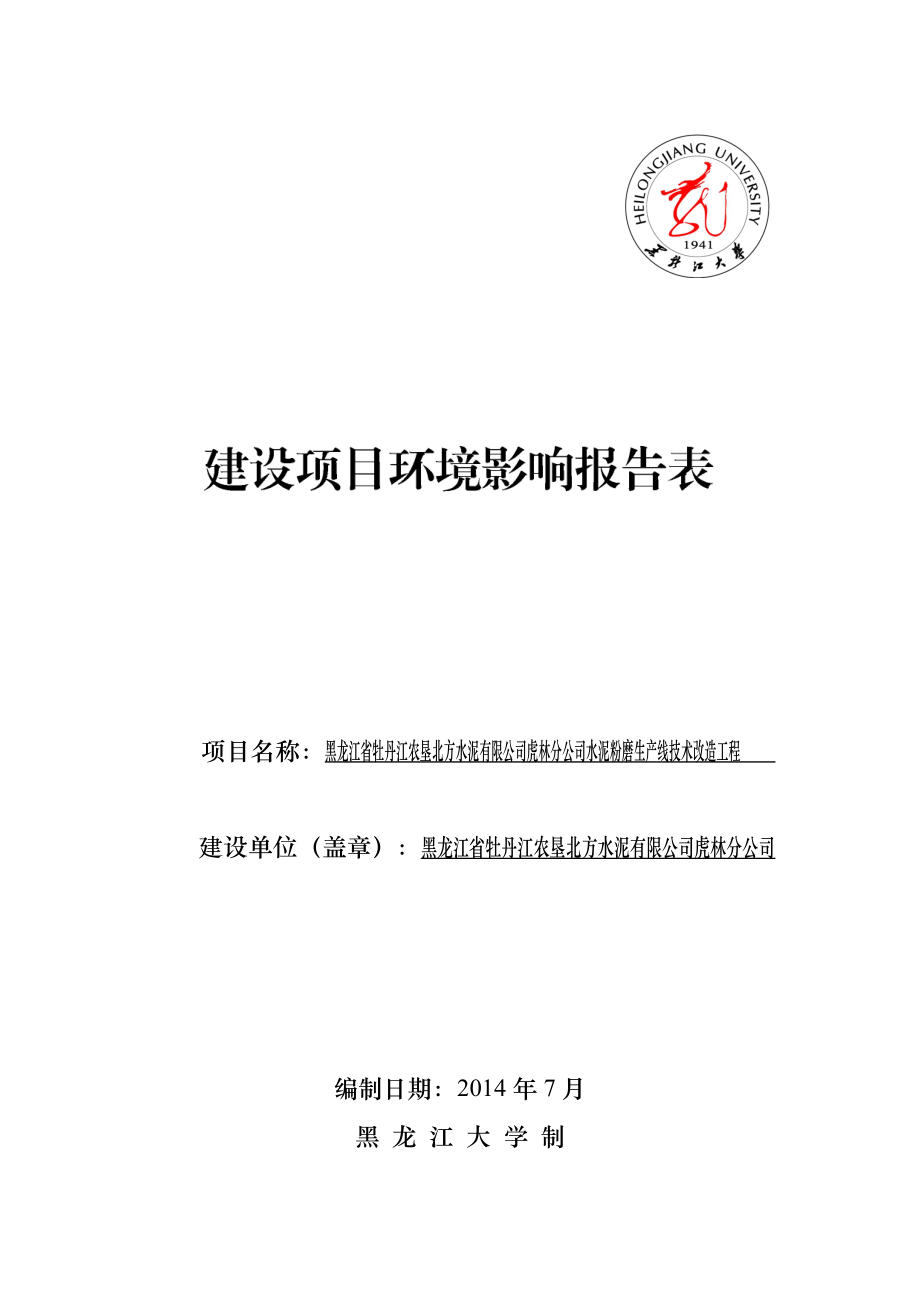 HEILONGJIANG UNIVERSITY
1941
黑龙江大学

建设项目环境影响报告表

项目名称：黑龙江省牡丹江农垦北方水泥有限公司虎林分公司水泥粉磨生产线技术改造工程

建设单位（盖章）：黑龙江省牡丹江农垦北方水泥有限公司虎林分公司

编制日期：2014 年 7 月

黑 龙 江 大 学 制